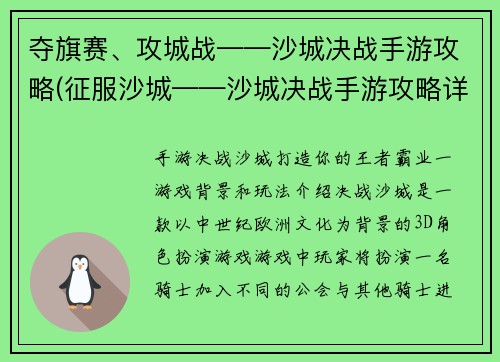 夺旗赛、攻城战——沙城决战手游攻略(征服沙城——沙城决战手游攻略详

手游决战沙城打造你的王者霸业一游戏背景和玩法介绍决战沙城是一款以中世纪欧洲文化为背景的3D角色扮演游戏游戏中玩家将扮演一名骑士加入不同的公会与其他骑士进